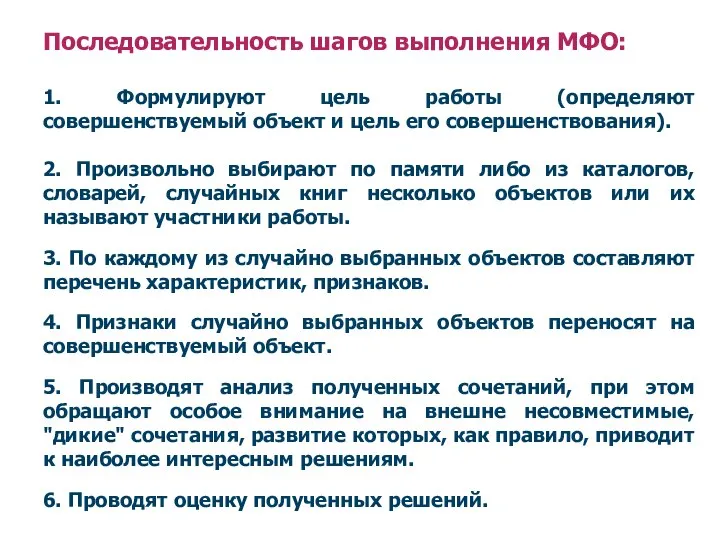 Последовательность шагов выполнения МФО:

1. Формулируют цель работы (определяют совершенствуемый объект и цель его совершенствования).

2. Произвольно выбирают по памяти либо из каталогов, словарей, случайных книг несколько объектов или их называют участники работы.

3. По каждому из случайно выбранных объектов составляют перечень характеристик, признаков.

4. Признаки случайно выбранных объектов переносят на совершенствуемый объект.

5. Производят анализ полученных сочетаний, при этом обращают особое внимание на внешне несовместимые, "дикие" сочетания, развитие которых, как правило, приводит к наиболее интересным решениям.

6. Проводят оценку полученных решений.